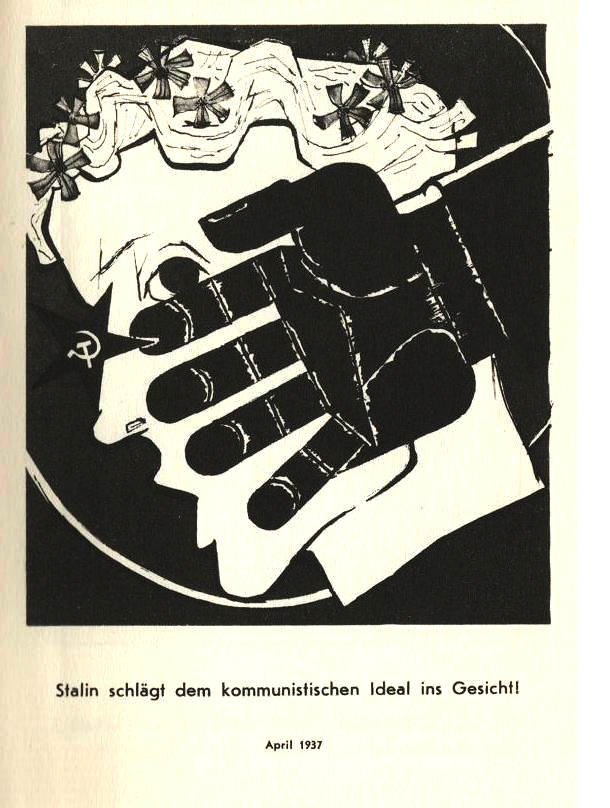 Stalin schlägt dem kommunistischen Ideal ins Gesicht!

April 1937